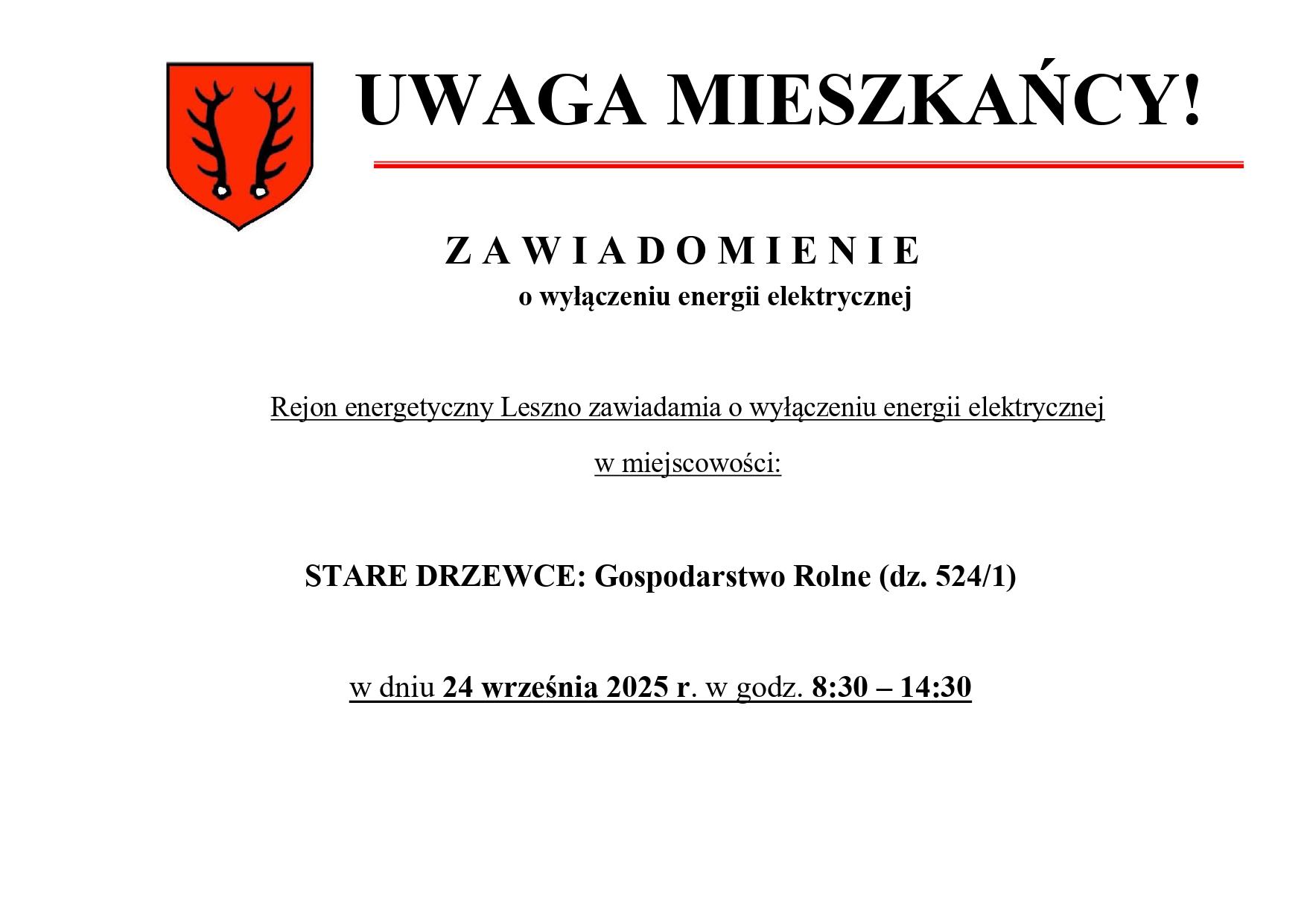 UWAGA MIESZKAŃCY!

Z A W I A D O M I E N I E
o wyłączeniu energii elektrycznej

Rejon energetyczny Leszno zawiadamia o wyłączeniu energii elektrycznej w miejscowości:

STARE DRZEWCE: Gospodarstwo Rolne (dz. 524/1)

w dniu 24 września 2025 r. w godz. 8:30 – 14:30